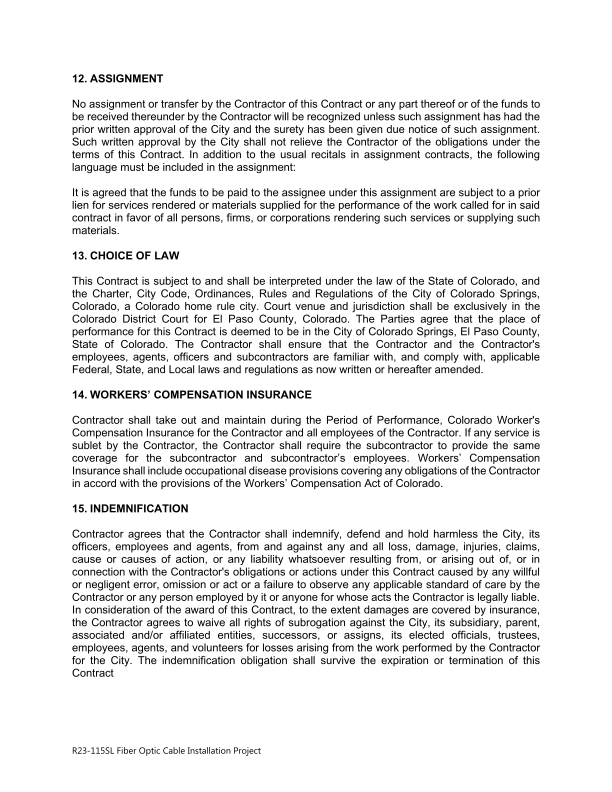 12. ASSIGNMENT

No assignment or transfer by the Contractor of this Contract or any part thereof or of the funds to be received thereunder by the Contractor will be recognized unless such assignment has had the prior written approval of the City and the surety has been given due notice of such assignment. Such written approval by the City shall not relieve the Contractor of the obligations under the terms of this Contract. In addition to the usual recitals in assignment contracts, the following language must be included in the assignment:

It is agreed that the funds to be paid to the assignee under this assignment are subject to a prior lien for services rendered or materials supplied for the performance of the work called for in said contract in favor of all persons, firms, or corporations rendering such services or supplying such materials.

13. CHOICE OF LAW

This Contract is subject to and shall be interpreted under the law of the State of Colorado, and the Charter, City Code, Ordinances, Rules and Regulations of the City of Colorado Springs, Colorado, a Colorado home rule city. Court venue and jurisdiction shall be exclusively in the Colorado District Court for El Paso County, Colorado. The Parties agree that the place of performance for this Contract is deemed to be in the City of Colorado Springs, El Paso County, State of Colorado. The Contractor shall ensure that the Contractor and the Contractor's employees, agents, officers and subcontractors are familiar with, and comply with, applicable Federal, State, and Local laws and regulations as now written or hereafter amended.

14. WORKERS' COMPENSATION INSURANCE

Contractor shall take out and maintain during the Period of Performance, Colorado Worker's Compensation Insurance for the Contractor and all employees of the Contractor. If any service is sublet by the Contractor, the Contractor shall require the subcontractor to provide the same coverage for the subcontractor and subcontractor's employees. Workers' Compensation Insurance shall include occupational disease provisions covering any obligations of the Contractor in accord with the provisions of the Workers' Compensation Act of Colorado.

15. INDEMNIFICATION

Contractor agrees that the Contractor shall indemnify, defend and hold harmless the City, its officers, employees and agents, from and against any and all loss, damage, injuries, claims, cause or causes of action, or any liability whatsoever resulting from, or arising out of, or in connection with the Contractor's obligations or actions under this Contract caused by any willful or negligent error, omission or act or a failure to observe any applicable standard of care by the Contractor or any person employed by it or anyone for whose acts the Contractor is legally liable. In consideration of the award of this Contract, to the extent damages are covered by insurance, the Contractor agrees to waive all rights of subrogation against the City, its subsidiary, parent, associated and/or affiliated entities, successors, or assigns, its elected officials, trustees, employees, agents, and volunteers for losses arising from the work performed by the Contractor for the City. The indemnification obligation shall survive the expiration or termination of this Contract

R23-115SL Fiber Optic Cable Installation Project